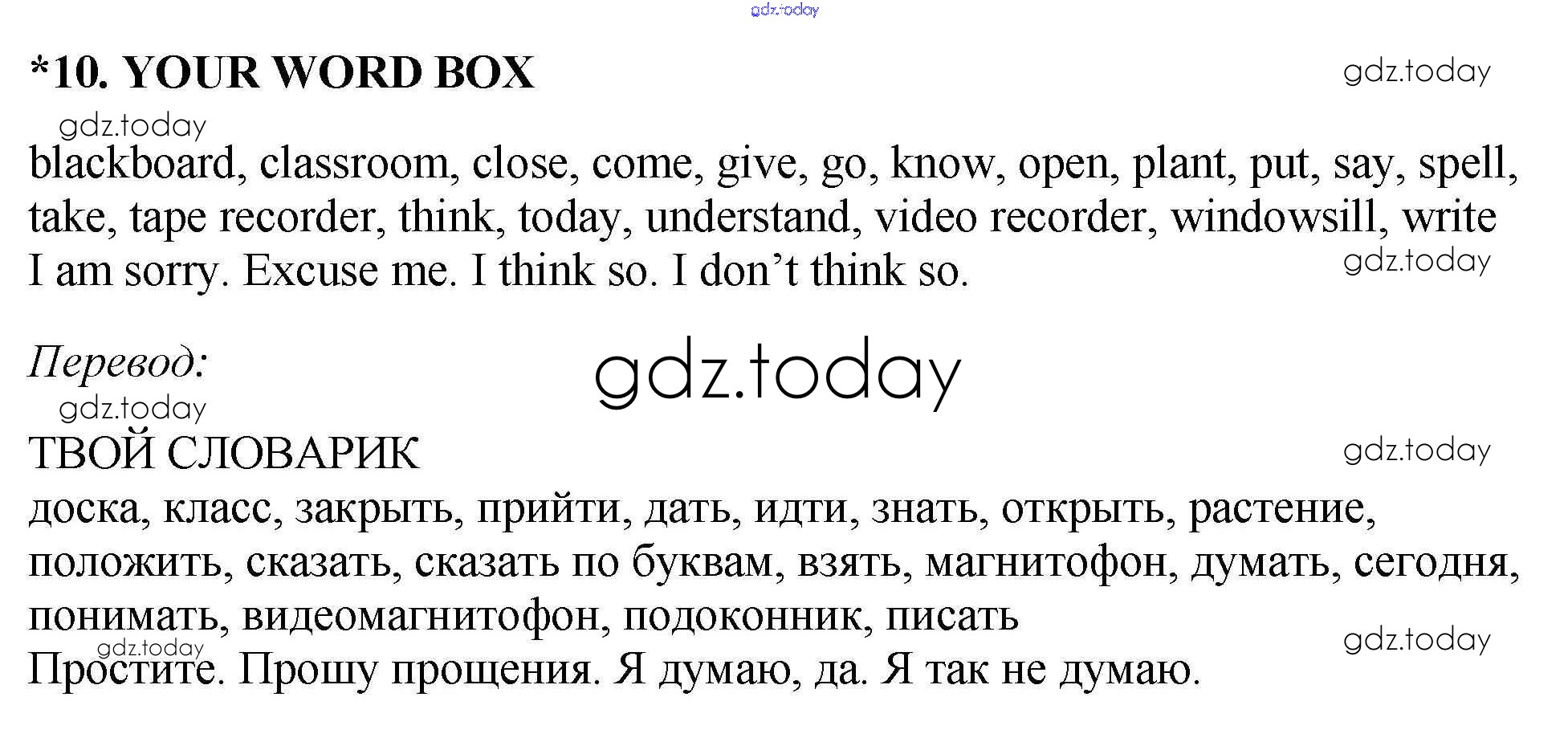 *10. YOUR WORD BOX

blackboard, classroom, close, come, give, go, know, open, plant, put, say, spell, take, tape recorder, think, today, understand, video recorder, windowsill, write
I am sorry. Excuse me. I think so. I don't think so.

Перевод:

ТВОЙ СЛОВАРИК
доска, класс, закрыть, прийти, дать, идти, знать, открыть, растение, положить, сказать, сказать по буквам, взять, магнитофон, думать, сегодня, понимать, видеомагнитофон, подоконник, писать
Простите. Прошу прощения. Я думаю, да. Я так не думаю.

gdz.today